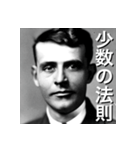 少数の法則